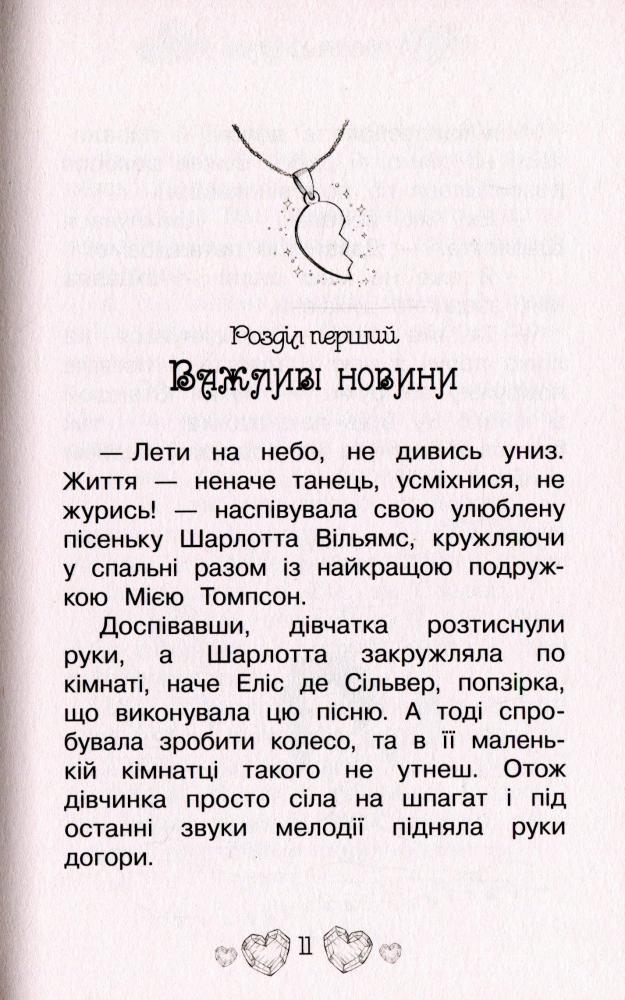 Розділ перший

Важливі новини

— Лети на небо, не дивись униз. Життя — неначе танець, усміхнися, не журись! — наспівувала свою улюблену пісеньку Шарлотта Вільямс, кружляючи у спальні разом із найкращою подружкою Мією Томпсон.

Доспівавши, дівчатка розтиснули руки, а Шарлотта закружляла по кімнаті, наче Еліс де Сільвер, попзірка, що виконувала цю пісню. А тоді спробувала зробити колесо, та в її маленькій кімнатці такого не утнеш. Отож дівчинка просто сіла на шпагат і під останні звуки мелодії підняла руки догори.

11